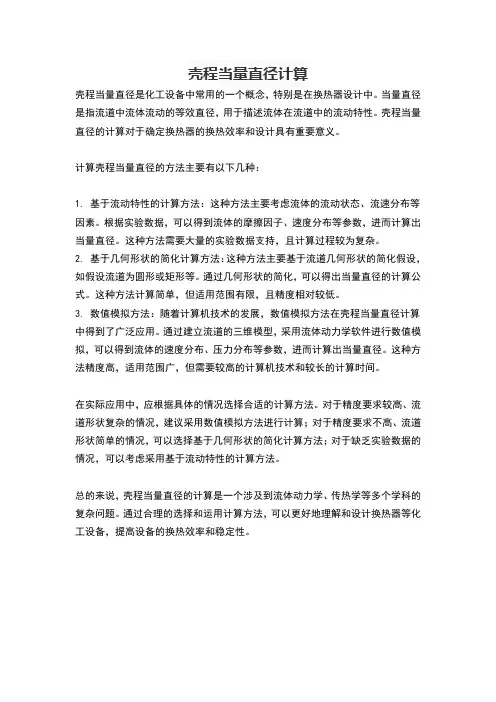 壳程当量直径计算

壳程当量直径是化工设备中常用的一个概念，特别是在换热器设计中。当量直径是指流道中流体流动的等效直径，用于描述流体在流道中的流动特性。壳程当量直径的计算对于确定换热器的换热效率和设计具有重要意义。

计算壳程当量直径的方法主要有以下几种：

1. 基于流动特性的计算方法：这种方法主要考虑流体的流动状态、流速分布等因素。根据实验数据，可以得到流体的摩擦因子、速度分布等参数，进而计算出当量直径。这种方法需要大量的实验数据支持，且计算过程较为复杂。
2. 基于几何形状的简化计算方法：这种方法主要基于流道几何形状的简化假设，如假设流道为圆形或矩形等。通过几何形状的简化，可以得出当量直径的计算公式。这种方法计算简单，但适用范围有限，且精度相对较低。
3. 数值模拟方法：随着计算机技术的发展，数值模拟方法在壳程当量直径计算中得到了广泛应用。通过建立流道的三维模型，采用流体动力学软件进行数值模拟，可以得到流体的速度分布、压力分布等参数，进而计算出当量直径。这种方法精度高，适用范围广，但需要较高的计算机技术和较长的计算时间。

在实际应用中，应根据具体的情况选择合适的计算方法。对于精度要求较高、流道形状复杂的情况，建议采用数值模拟方法进行计算；对于精度要求不高、流道形状简单的情况，可以选择基于几何形状的简化计算方法；对于缺乏实验数据的情况，可以考虑采用基于流动特性的计算方法。

总的来说，壳程当量直径的计算是一个涉及到流体动力学、传热学等多个学科的复杂问题。通过合理的选择和运用计算方法，可以更好地理解和设计换热器等化工设备，提高设备的换热效率和稳定性。